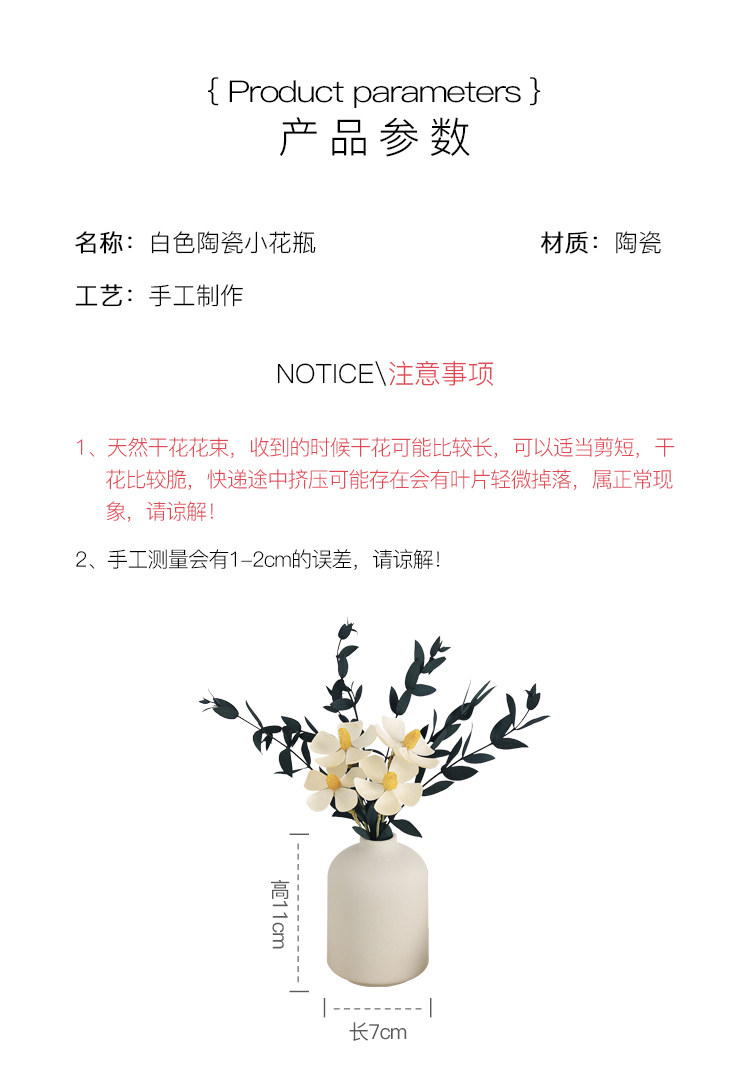 { Product parameters }
产品参数

名称：白色陶瓷小花瓶 材质：陶瓷

工艺：手工制作

NOTICE\注意事项

1、天然干花花束，收到的时候干花可能比较长，可以适当剪短，干花比较脆，快递途中挤压可能存在会有叶片轻微掉落，属正常现象，请谅解！

2、手工测量会有1-2cm的误差，请谅解！

高11cm

长7cm